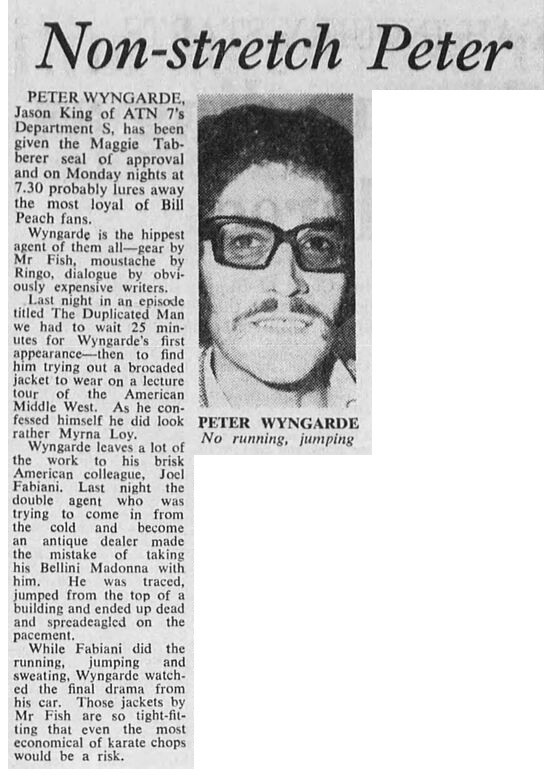 Non-stretch Peter

PETER WYNGARDE, Jason King of ATN 7's Department S, has been given the Maggie Tabberer seal of approval and on Monday nights at 7.30 probably lures away the most loyal of Bill Peach fans.

Wyngarde is the hippest agent of them all—gear by Mr Fish, moustache by Ringo, dialogue by obviously expensive writers.

Last night in an episode titled The Duplicated Man we had to wait 25 minutes for Wyngarde's first appearance—then to find him trying out a brocaded jacket to wear on a lecture tour of the American Middle West. As he confessed himself he did look rather Myrna Loy.

Wyngarde leaves a lot of the work to his brisk American colleague, Joel Fabiani. Last night the double agent who was trying to come in from the cold and become an antique dealer made the mistake of taking his Bellini Madonna with him. He was traced, jumped from the top of a building and ended up dead and spreadeagled on the pacement.

While Fabiani did the running, jumping and sweating, Wyngarde watched the final drama from his car. Those jackets by Mr Fish are so tight-fitting that even the most economical of karate chops would be a risk.

PETER WYNGARDE
No running, jumping